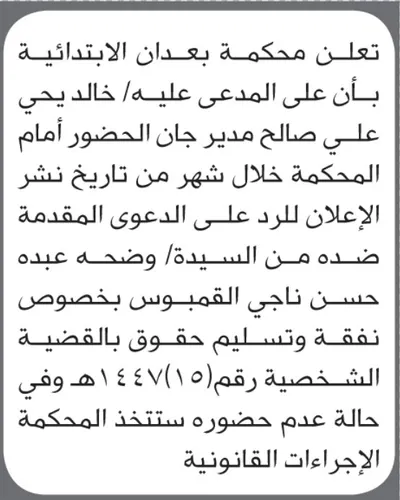 تعلن محكمة بعدان الابتدائية بأن على المدعى عليه/ خالد يحي علي صالح مدير جان الحضور أمام المحكمة خلال شهر من تاريخ نشر الإعلان للرد على الدعوى المقدمة ضده من السيدة/ وضحه عبده حسن ناجي القمبوس بخصوص نفقة وتسليم حقوق بالقضية الشخصية رقم(١٥)١٤٤٧هـ وفي حالة عدم حضوره ستتخذ المحكمة الإجراءات القانونية